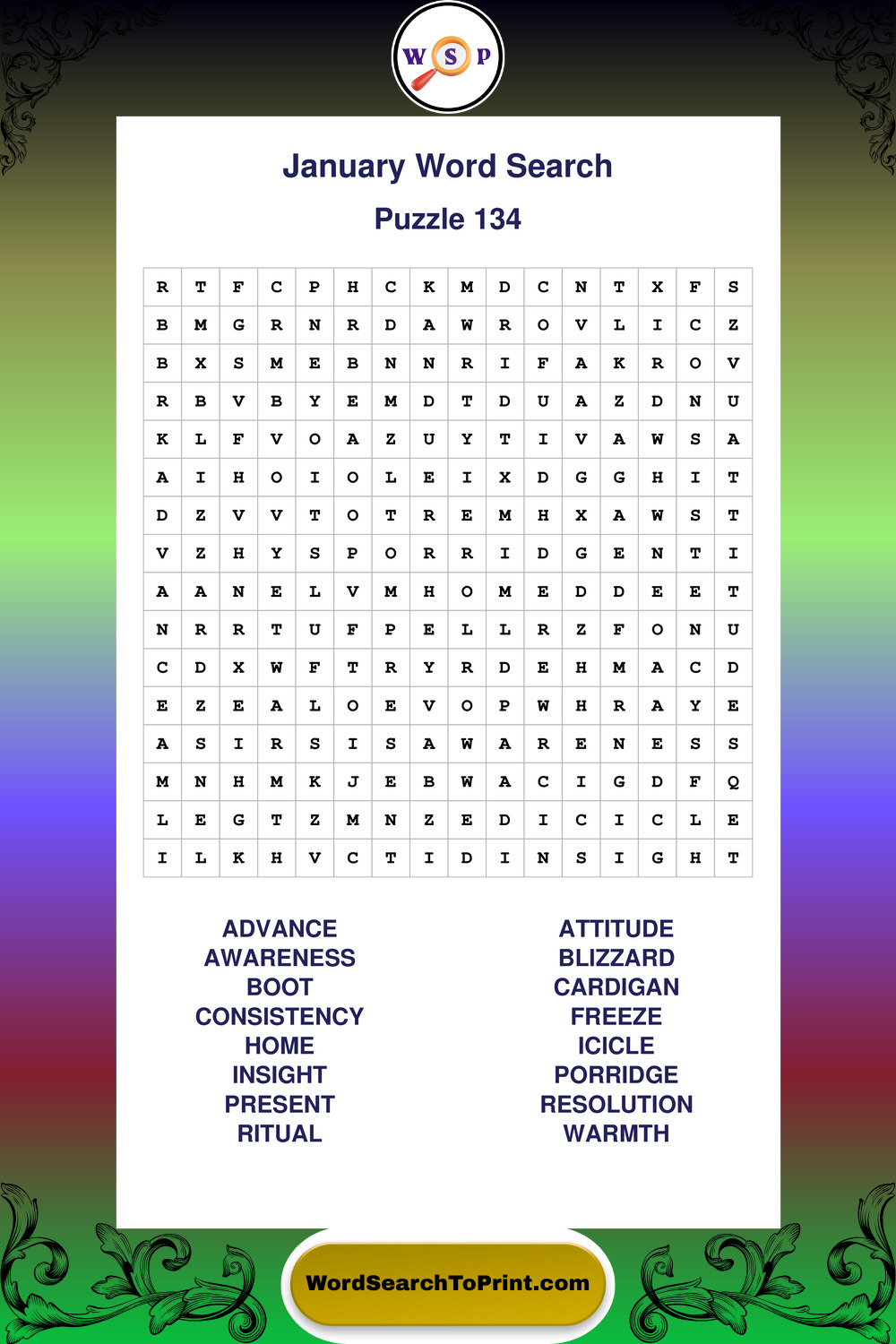 W S P

January Word Search

Puzzle 134

| R | T | F | C | P | H | C | K | M | D | C | N | T | X | F | S |
|---|---|---|---|---|---|---|---|---|---|---|---|---|---|---|---|
| B | M | G | R | N | R | D | A | W | R | O | V | L | I | C | Z |
| B | X | S | M | E | B | N | N | R | I | F | A | K | R | O | V |
| R | B | V | B | Y | E | M | D | T | D | U | A | Z | D | N | U |
| K | L | F | V | O | A | Z | U | Y | T | I | V | A | W | S | A |
| A | I | H | O | I | O | L | E | I | X | D | G | G | H | I | T |
| D | Z | V | V | T | O | T | R | E | M | H | X | A | W | S | T |
| V | Z | H | Y | S | P | O | R | R | I | D | G | E | N | T | I |
| A | A | N | E | L | V | M | H | O | M | E | D | D | E | E | T |
| N | R | R | T | U | F | P | E | L | L | R | Z | F | O | N | U |
| C | D | X | W | F | T | R | Y | R | D | E | H | M | A | C | D |
| E | Z | E | A | L | O | E | V | O | P | W | H | R | A | Y | E |
| A | S | I | R | S | I | S | A | W | A | R | E | N | E | S | S |
| M | N | H | M | K | J | E | B | W | A | C | I | G | D | F | Q |
| L | E | G | T | Z | M | N | Z | E | D | I | C | I | C | L | E |
| I | L | K | H | V | C | T | I | D | I | N | S | I | G | H | T |

ADVANCE
AWARENESS
BOOT
CONSISTENCY
HOME
INSIGHT
PRESENT
RITUAL

ATTITUDE
BLIZZARD
CARDIGAN
FREEZE
ICICLE
PORRIDGE
RESOLUTION
WARMTH

WordSearchToPrint.com